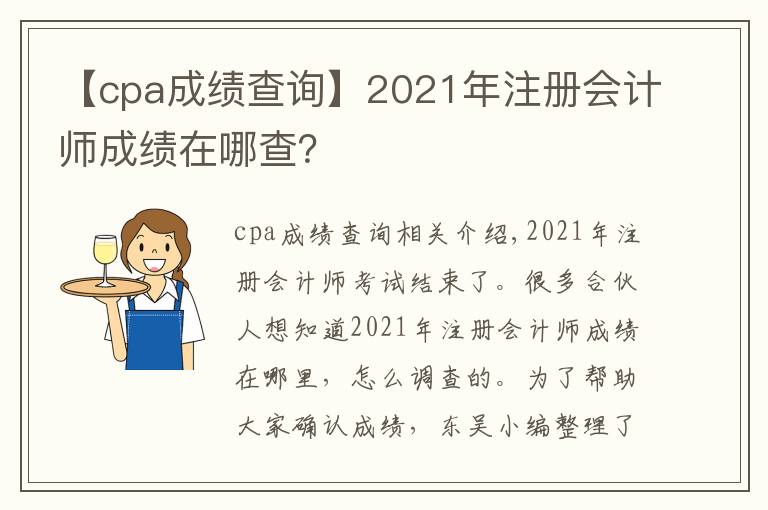 【cpa成绩查询】2021年注册会计师成绩在哪查?

cpa成绩查询相关介绍,2021年注册会计师考试结束了。很多合伙人想知道2021年注册会计师成绩在哪里，怎么调查的。为了帮助大家确认成绩，东吴小编整理了